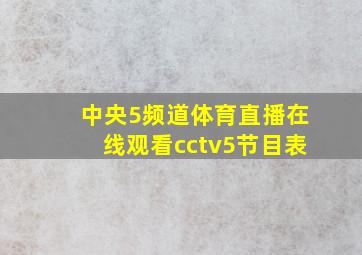 中央5频道体育直播在线观看cctv5节目表